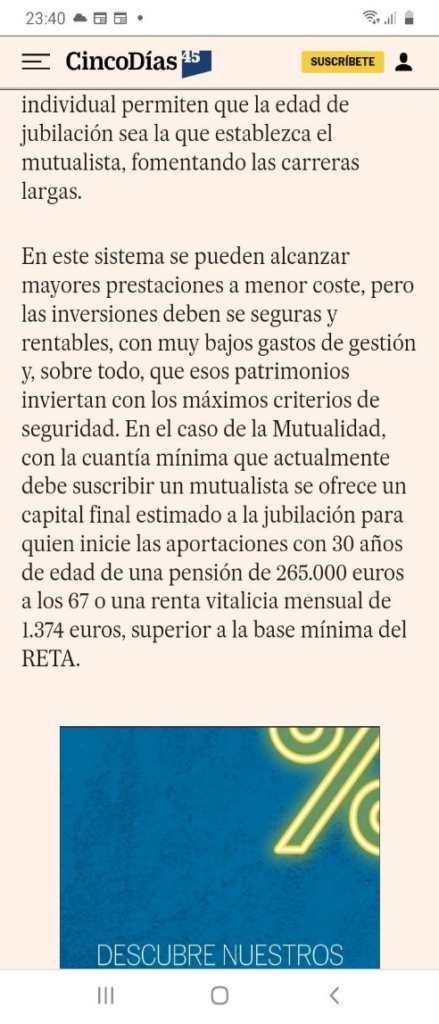 23:40

CincoDías 45

SUSCRÍBETE

individual permiten que la edad de jubilación sea la que establezca el mutualista, fomentando las carreras largas.

En este sistema se pueden alcanzar mayores prestaciones a menor coste, pero las inversiones deben se seguras y rentables, con muy bajos gastos de gestión y, sobre todo, que esos patrimonios inviertan con los máximos criterios de seguridad. En el caso de la Mutualidad, con la cuantía mínima que actualmente debe suscribir un mutualista se ofrece un capital final estimado a la jubilación para quien inicie las aportaciones con 30 años de edad de una pensión de 265.000 euros a los 67 o una renta vitalicia mensual de 1.374 euros, superior a la base mínima del RETA.

%

DESCUBRE NUESTROS